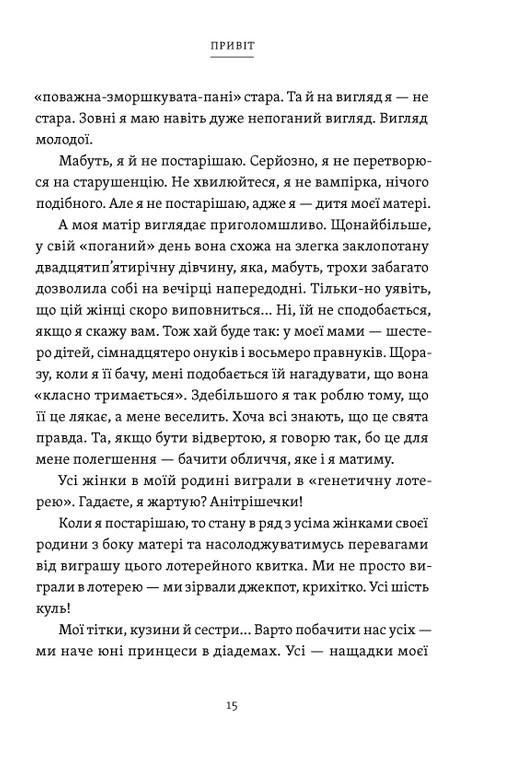 ПРИВІТ

«поважна-зморшкувата-пані» стара. Та й на вигляд я — не стара. Зовні я маю навіть дуже непоганий вигляд. Вигляд молодої.

Мабуть, я й не постарішаю. Серйозно, я не перетворюся на старушенцію. Не хвилюйтеся, я не вампірка, нічого подібного. Але я не постарішаю, адже я — дитя моєї матері.

А моя матір виглядає приголомшливо. Щонайбільше, у свій «поганий» день вона схожа на злегка заклопотану двадцятип'ятирічну дівчину, яка, мабуть, трохи забагато дозволила собі на вечірці напередодні. Тільки-но уявіть, що цій жінці скоро виповниться... Ні, їй не сподобається, якщо я скажу вам. Тож хай буде так: у моєї мами — шестеро дітей, сімнадцятеро онуків і восьмеро правнуків. Щоразу, коли я її бачу, мені подобається їй нагадувати, що вона «класно тримається». Здебільшого я так роблю тому, що її це лякає, а мене веселить. Хоча всі знають, що це свята правда. Та, якщо бути відвертою, я говорю так, бо це для мене полегшення — бачити обличчя, яке і я матиму.

Усі жінки в моїй родині виграли в «генетичну лотерею». Гадаєте, я жартую? Анітрішечки!

Коли я постарішаю, то стану в ряд з усіма жінками своєї родини з боку матері та насолоджуватимусь перевагами від виграшу цього лотерейного квитка. Ми не просто виграли в лотерею — ми зірвали джекпот, крихітко. Усі шість куль!

Мої тітки, кузини й сестри... Варто побачити нас усіх — ми наче юні принцеси в діадемах. Усі — нащадки моєї

15